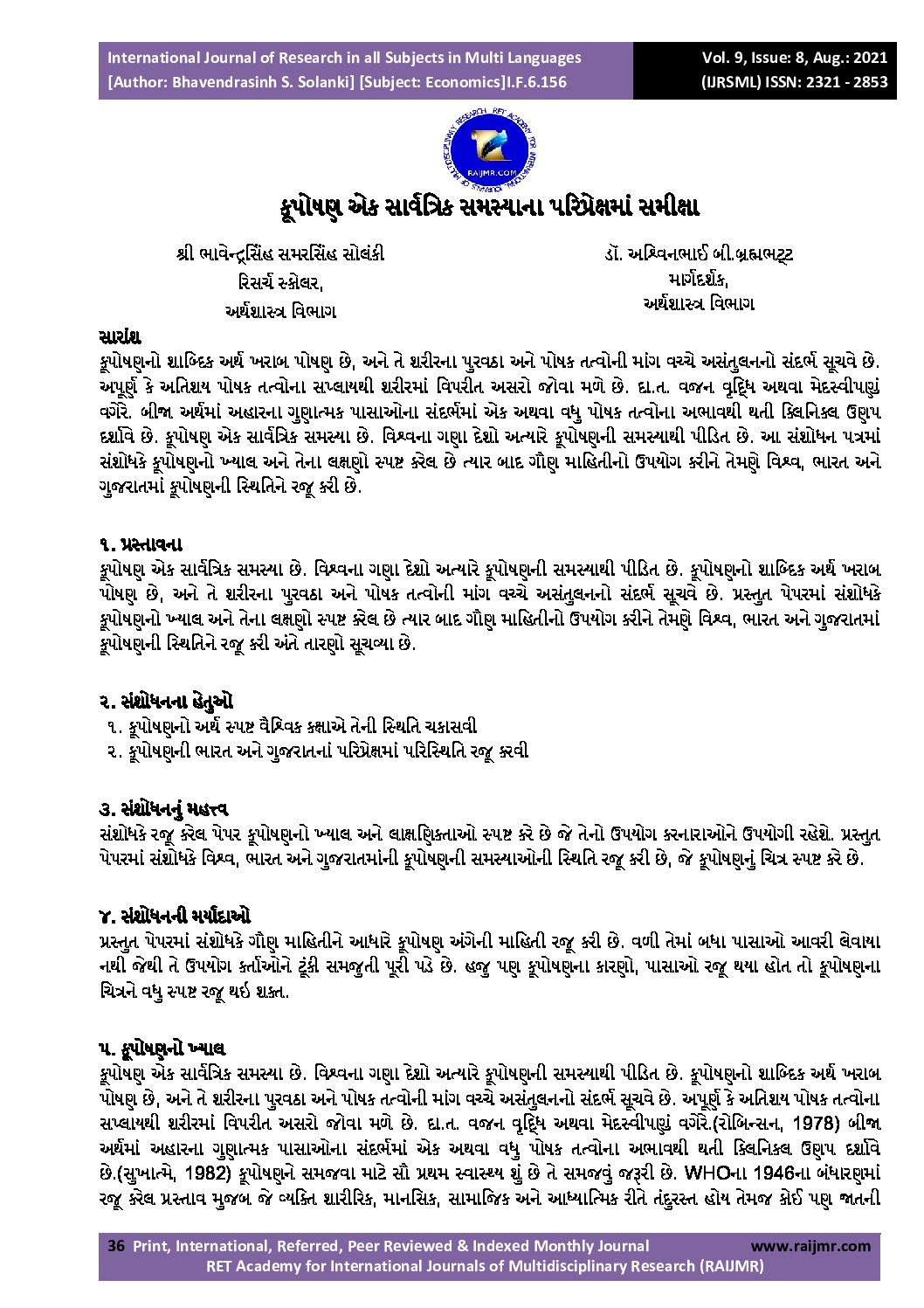 International Journal of Research in all Subjects in Multi Languages
[Author: Bhavendrasinh S. Solanki] [Subject: Economics]I.F.6.156

Vol. 9, Issue: 8, Aug.: 2021
(IJRSML) ISSN: 2321 - 2853

RAIJMR.COM

કૂપોષણ એક સાર્વત્રિક સમસ્યાના પરિપ્રેક્ષમાં સમીક્ષા

શ્રી ભાવેન્દ્રસિંહ સમરસિંહ સોલંકી
રિસર્ચ સ્કોલર,
અર્થશાસ્ત્ર વિભાગ

ડૉ. અશ્વિનભાઈ બી.બ્રહ્મભટ્ટ
માર્ગદર્શક,
અર્થશાસ્ત્ર વિભાગ

સારાંશ
કૂપોષણનો શાબ્દિક અર્થ ખરાબ પોષણ છે, અને તે શરીરના પુરવઠા અને પોષક તત્વોની માંગ વચ્ચે અસંતુલનનો સંદર્ભ સૂચવે છે. અપૂર્ણ કે અતિશય પોષક તત્વોના સપ્લાયથી શરીરમાં વિપરીત અસરો જોવા મળે છે. દા.ત. વજન વૃદ્ધિ અથવા મેદસ્વીપણું વગેરે. બીજા અર્થમાં અહારના ગુણાત્મક પાસાઓના સંદર્ભમાં એક અથવા વધુ પોષક તત્વોના અભાવથી થતી ક્લિનિકલ ઉણપ દર્શાવે છે. કૂપોષણ એક સાર્વત્રિક સમસ્યા છે. વિશ્વના ગણા દેશો અત્યારે કૂપોષણની સમસ્યાથી પીડિત છે. આ સંશોધન પત્રમાં સંશોધકે કૂપોષણનો ખ્યાલ અને તેના લક્ષણો સ્પષ્ટ કરેલ છે ત્યાર બાદ ગૌણ માહિતીનો ઉપયોગ કરીને તેમણે વિશ્વ, ભારત અને ગુજરાતમાં કૂપોષણની સ્થિતિને રજૂ કરી છે.

૧. પ્રસ્તાવના
કૂપોષણ એક સાર્વત્રિક સમસ્યા છે. વિશ્વના ગણા દેશો અત્યારે કૂપોષણની સમસ્યાથી પીડિત છે. કૂપોષણનો શાબ્દિક અર્થ ખરાબ પોષણ છે, અને તે શરીરના પુરવઠા અને પોષક તત્વોની માંગ વચ્ચે અસંતુલનનો સંદર્ભ સૂચવે છે. પ્રસ્તુત પેપરમાં સંશોધકે કૂપોષણનો ખ્યાલ અને તેના લક્ષણો સ્પષ્ટ કરેલ છે ત્યાર બાદ ગૌણ માહિતીનો ઉપયોગ કરીને તેમણે વિશ્વ, ભારત અને ગુજરાતમાં કૂપોષણની સ્થિતિને રજૂ કરી અંતે તારણો સૂચવ્યા છે.

૨. સંશોધનના હેતુઓ
૧. કૂપોષણનો અર્થ સ્પષ્ટ વૈશ્વિક કક્ષાએ તેની સ્થિતિ ચકાસવી
૨. કૂપોષણની ભારત અને ગુજરાતનાં પરિપ્રેક્ષમાં પરિસ્થિતિ રજૂ કરવી

૩. સંશોધનનું મહત્ત્વ
સંશોધકે રજૂ કરેલ પેપર કૂપોષણનો ખ્યાલ અને લાક્ષણિકતાઓ સ્પષ્ટ કરે છે જે તેનો ઉપયોગ કરનારાઓને ઉપયોગી રહેશે. પ્રસ્તુત પેપરમાં સંશોધકે વિશ્વ, ભારત અને ગુજરાતમાંની કૂપોષણની સમસ્યાઓની સ્થિતિ રજૂ કરી છે, જે કૂપોષણનું ચિત્ર સ્પષ્ટ કરે છે.

૪. સંશોધનની મર્યાદાઓ
પ્રસ્તુત પેપરમાં સંશોધકે ગૌણ માહિતીને આધારે કૂપોષણ અંગેની માહિતી રજૂ કરી છે. વળી તેમાં બધા પાસાઓ આવરી લેવાયા નથી જેથી તે ઉપયોગ કર્તાઓને ટૂંકી સમજુતી પૂરી પડે છે. હજુ પણ કૂપોષણના કારણો, પાસાઓ રજૂ થયા હોત તો કૂપોષણના ચિત્રને વધુ સ્પષ્ટ રજૂ થઇ શકત.

૫. કૂપોષણનો ખ્યાલ
કૂપોષણ એક સાર્વત્રિક સમસ્યા છે. વિશ્વના ગણા દેશો અત્યારે કૂપોષણની સમસ્યાથી પીડિત છે. કૂપોષણનો શાબ્દિક અર્થ ખરાબ પોષણ છે, અને તે શરીરના પુરવઠા અને પોષક તત્વોની માંગ વચ્ચે અસંતુલનનો સંદર્ભ સૂચવે છે. અપૂર્ણ કે અતિશય પોષક તત્વોના સપ્લાયથી શરીરમાં વિપરીત અસરો જોવા મળે છે. દા.ત. વજન વૃદ્ધિ અથવા મેદસ્વીપણું વગેરે.(રોબિન્સન, 1978) બીજા અર્થમાં અહારના ગુણાત્મક પાસાઓના સંદર્ભમાં એક અથવા વધુ પોષક તત્વોના અભાવથી થતી ક્લિનિકલ ઉણપ દર્શાવે છે.(સુખાત્મે, 1982) કૂપોષણને સમજવા માટે સૌ પ્રથમ સ્વાસ્થ્ય શું છે તે સમજવું જરૂરી છે. WHOના 1946ના બંધારણમાં રજૂ કરેલ પ્રસ્તાવ મુજબ જે વ્યક્તિ શારીરિક, માનસિક, સામાજિક અને આધ્યાત્મિક રીતે તંદુરસ્ત હોય તેમજ કોઈ પણ જાતની

36 Print, International, Referred, Peer Reviewed & Indexed Monthly Journal www.raijmr.com
RET Academy for International Journals of Multidisciplinary Research (RAIJMR)